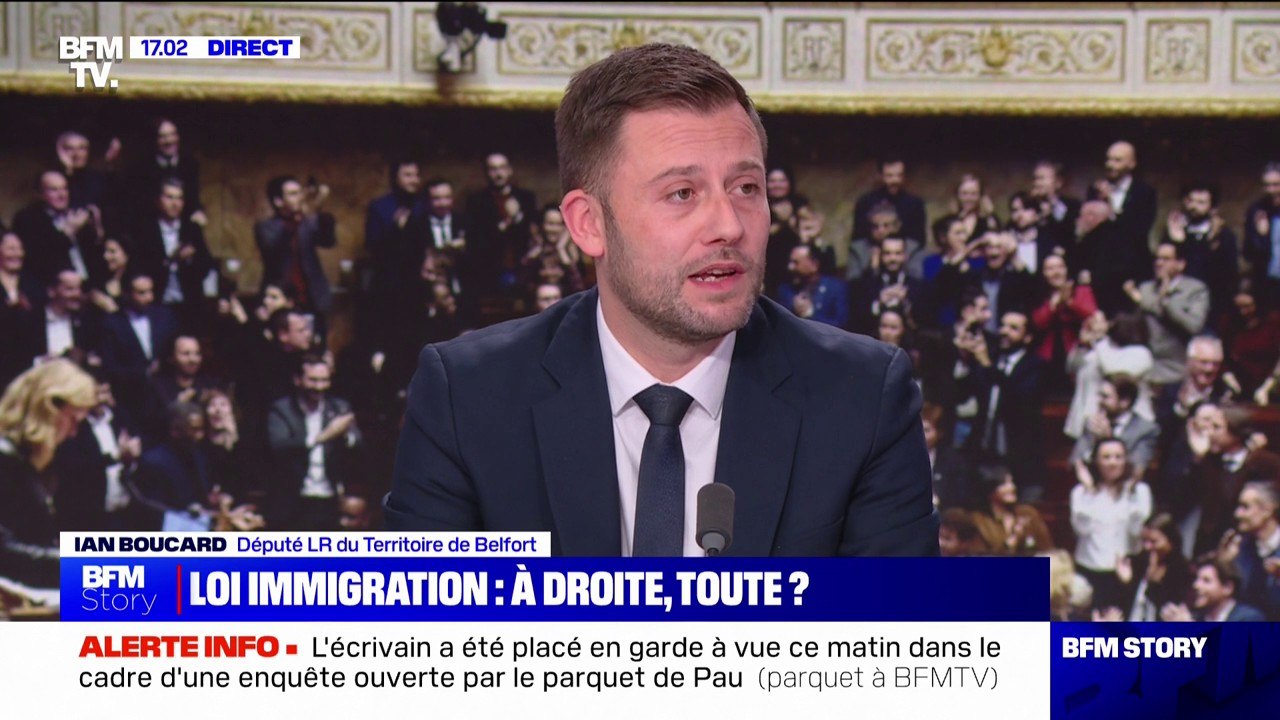 BFM TV. 17.02 DIRECT

IAN BOUCARD Député LR du Territoire de Belfort

BFM Story LOI IMMIGRATION : À DROITE, TOUTE ?

ALERTE INFO ▪ L'écrivain a été placé en garde à vue ce matin dans le cadre d'une enquête ouverte par le parquet de Pau (parquet à BFMTV)

BFM STORY